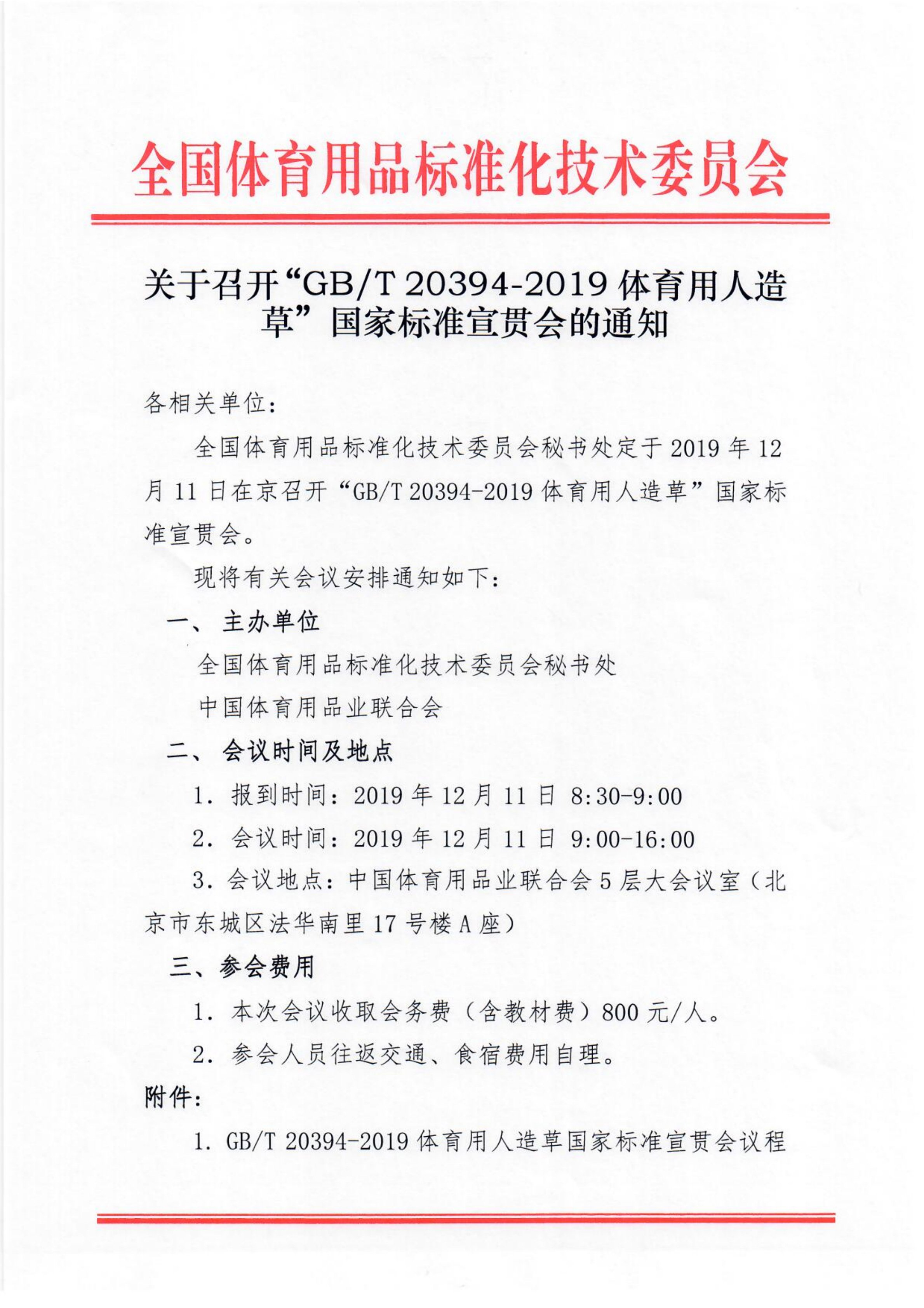 全国体育用品标准化技术委员会

关于召开“GB/T 20394-2019 体育用人造草”国家标准宣贯会的通知

各相关单位：

全国体育用品标准化技术委员会秘书处定于 2019 年 12 月 11 日在京召开“GB/T 20394-2019 体育用人造草”国家标准宣贯会。

现将有关会议安排通知如下：

一、 主办单位

全国体育用品标准化技术委员会秘书处

中国体育用品业联合会

二、 会议时间及地点

1. 报到时间：2019 年 12 月 11 日 8:30-9:00

2. 会议时间：2019 年 12 月 11 日 9:00-16:00

3. 会议地点：中国体育用品业联合会 5 层大会议室（北京市东城区法华南里 17 号楼 A 座）

三、参会费用

1. 本次会议收取会务费（含教材费）800 元/人。

2. 参会人员往返交通、食宿费用自理。

附件：

1. GB/T 20394-2019 体育用人造草国家标准宣贯会议程